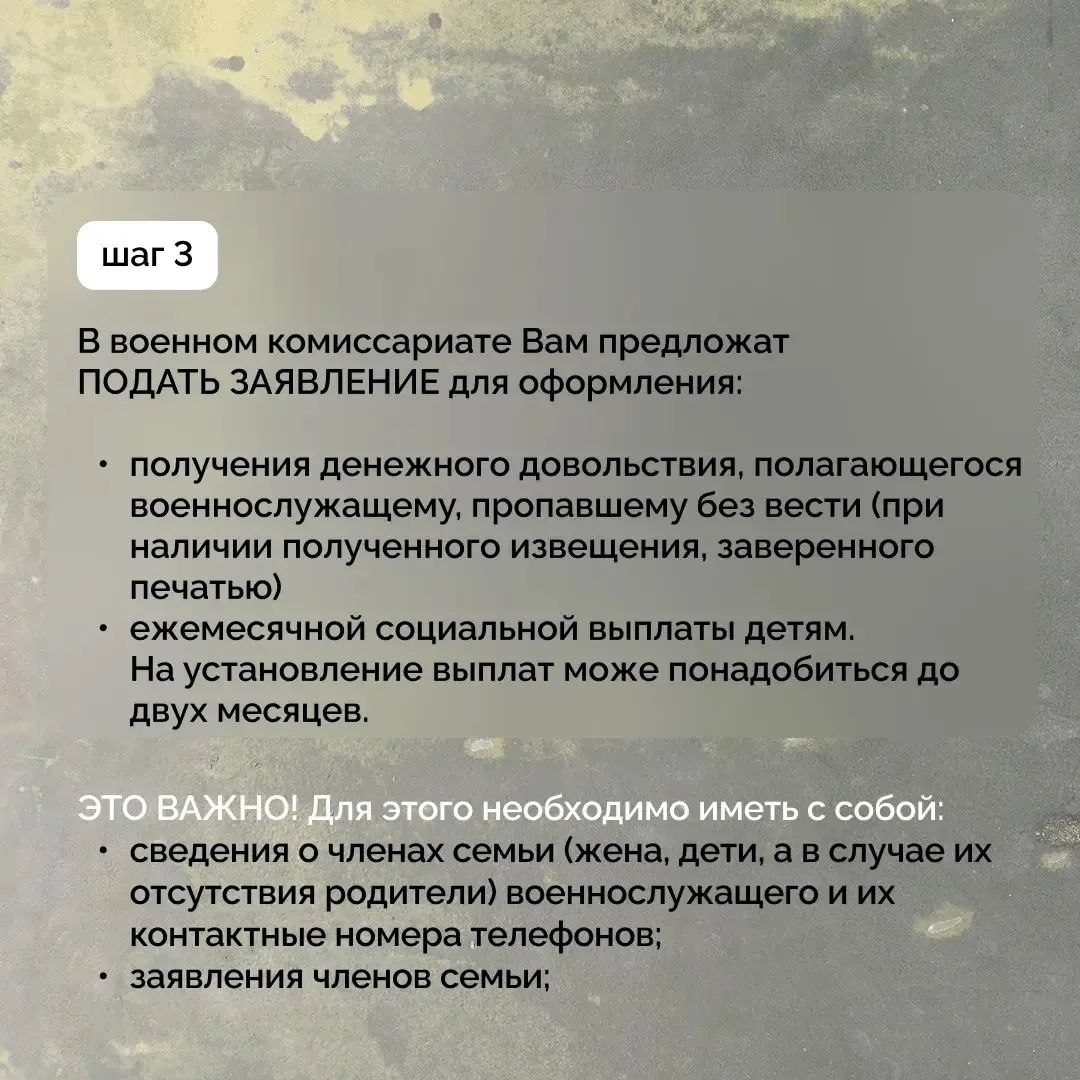 шаг 3

В военном комиссариате Вам предложат ПОДАТЬ ЗАЯВЛЕНИЕ для оформления:

• получения денежного довольствия, полагающегося военнослужащему, пропавшему без вести (при наличии полученного извещения, заверенного печатью)
• ежемесячной социальной выплаты детям. На установление выплат може понадобиться до двух месяцев.

ЭТО ВАЖНО! Для этого необходимо иметь с собой:
• сведения о членах семьи (жена, дети, а в случае их отсутствия родители) военнослужащего и их контактные номера телефонов;
• заявления членов семьи;